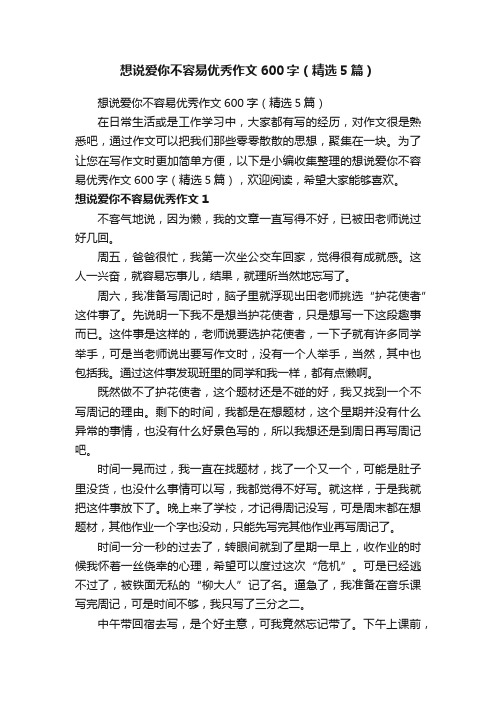 想说爱你不容易优秀作文600字（精选5篇）

想说爱你不容易优秀作文600字（精选5篇）

在日常生活或是工作学习中，大家都有写的经历，对作文很是熟悉吧，通过作文可以把我们那些零零散散的思想，聚集在一块。为了让您在写作文时更加简单方便，以下是小编收集整理的想说爱你不容易优秀作文600字（精选5篇），欢迎阅读，希望大家能够喜欢。

想说爱你不容易优秀作文1

不客气地说，因为懒，我的文章一直写得不好，已被田老师说过好几回。

周五，爸爸很忙，我第一次坐公交车回家，觉得很有成就感。这人一兴奋，就容易忘事儿，结果，就理所当然地忘写了。

周六，我准备写周记时，脑子里就浮现出田老师挑选“护花使者”这件事了。先说明一下我不是想当护花使者，只是想写一下这段趣事而已。这件事是这样的，老师说要选护花使者，一下子就有许多同学举手，可是当老师说出要写作文时，没有一个人举手，当然，其中也包括我。通过这件事发现班里的同学和我一样，都有点懒啊。

既然做不了护花使者，这个题材还是不碰的好，我又找到一个不写周记的理由。剩下的时间，我都是在想题材，这个星期并没有什么异常的事情，也没有什么好景色写的，所以我想还是到周日再写周记吧。

时间一晃而过，我一直在找题材，找了一个又一个，可能是肚子里没货，也没什么事情可以写，我都觉得不好写。就这样，于是我就把这件事放下了。晚上来了学校，才记得周记没写，可是周末都在想题材，其他作业一个字也没动，只能先写完其他作业再写周记了。

时间一分一秒的过去了，转眼间就到了星期一早上，收作业的时候我怀着一丝侥幸的心理，希望可以度过这次“危机”。可是已经逃不过了，被铁面无私的“柳大人”记了名。逼急了，我准备在音乐课写完周记，可是时间不够，我只写了三分之二。

中午带回宿去写，是个好主意，可我竟然忘记带了。下午上课前，